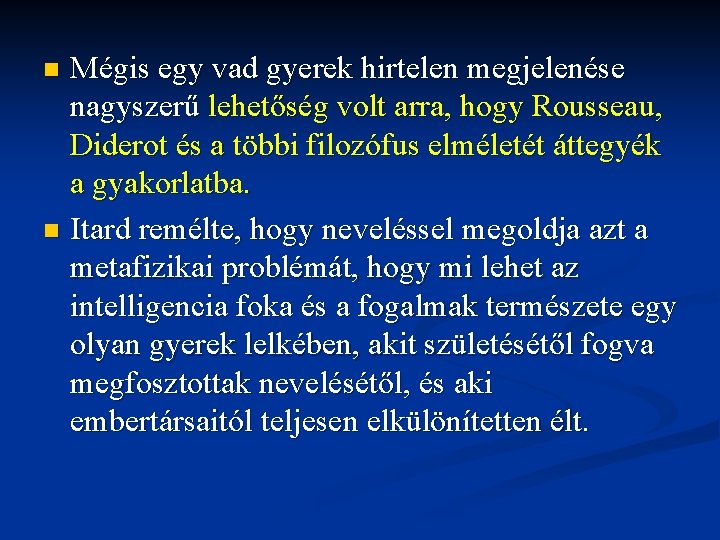 • Mégis egy vad gyerek hirtelen megjelenése nagyszerű lehetőség volt arra, hogy Rousseau, Diderot és a többi filozófus elméletét áttegyék a gyakorlatba.

• Itard remélte, hogy neveléssel megoldja azt a metafizikai problémát, hogy mi lehet az intelligencia foka és a fogalmak természete egy olyan gyerek lelkében, akit születésétől fogva megfosztottak nevelésétől, és aki embertársaitól teljesen elkülönítetten élt.